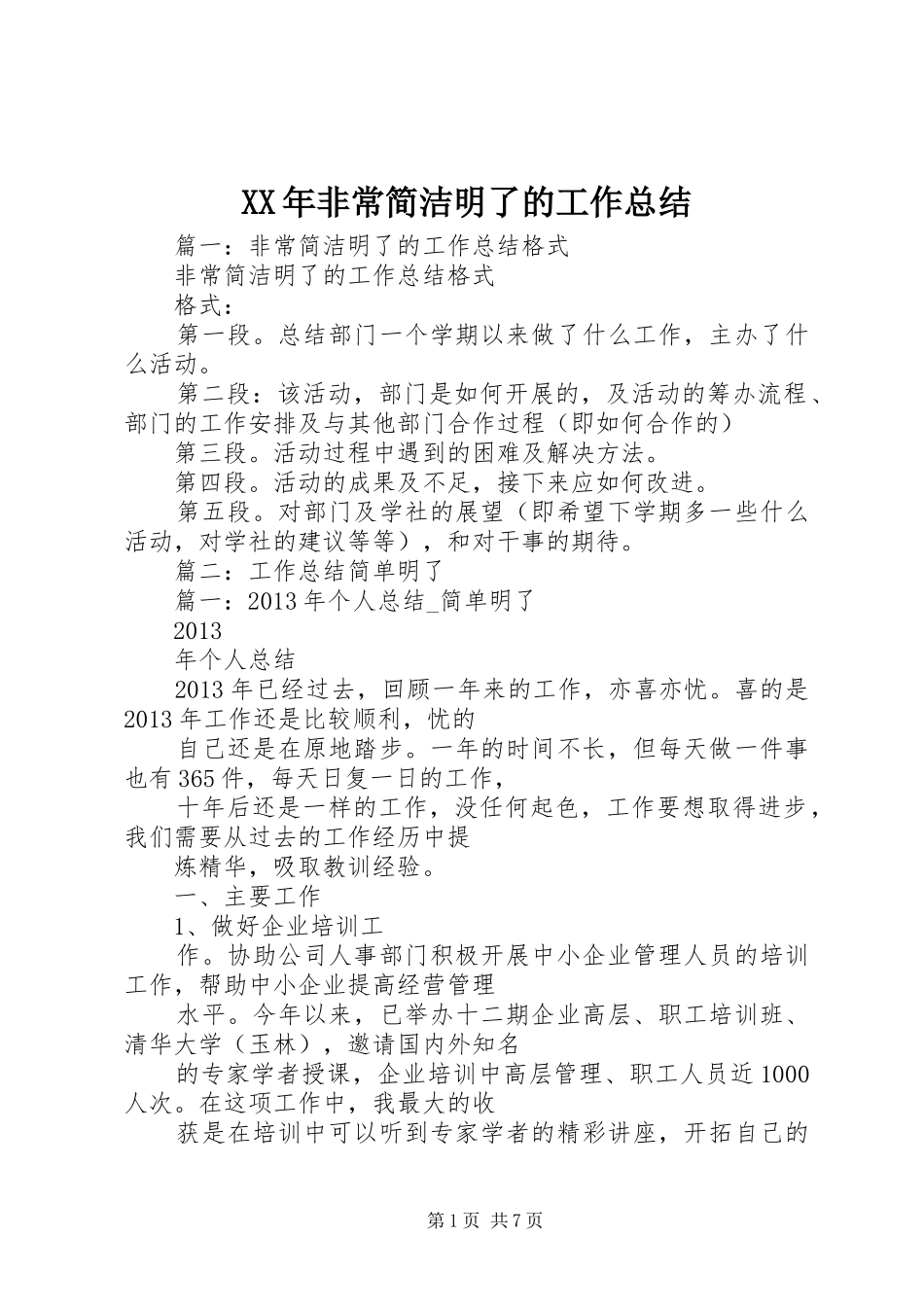 XX年非常简洁明了的工作总结

篇一：非常简洁明了的工作总结格式

非常简洁明了的工作总结格式

格式：

第一段。总结部门一个学期以来做了什么工作，主办了什么活动。

第二段：该活动，部门是如何开展的，及活动的筹办流程、部门的工作安排及与其他部门合作过程（即如何合作的）

第三段。活动过程中遇到的困难及解决方法。

第四段。活动的成果及不足，接下来应如何改进。

第五段。对部门及学社的展望（即希望下学期多一些什么活动，对学社的建议等等），和对干事的期待。

篇二：工作总结简单明了

篇一：2013年个人总结_简单明了

2013

年个人总结

2013年已经过去，回顾一年来的工作，亦喜亦忧。喜的是2013年工作还是比较顺利，忧的

自己还是在原地踏步。一年的时间不长，但每天做一件事也有365件，每天日复一日的工作，

十年后还是一样的工作，没任何起色，工作要想取得进步，我们需要从过去的工作经历中提

炼精华，吸取教训经验。

一、主要工作

1、做好企业培训工

作。协助公司人事部门积极开展中小企业管理人员的培训工作，帮助中小企业提高经营管理

水平。今年以来，已举办十二期企业高层、职工培训班、清华大学（玉林），邀请国内外知名

的专家学者授课，企业培训中高层管理、职工人员近1000人次。在这项工作中，我最大的收

获是在培训中可以听到专家学者的精彩讲座，开拓自己的

第1页 共7页